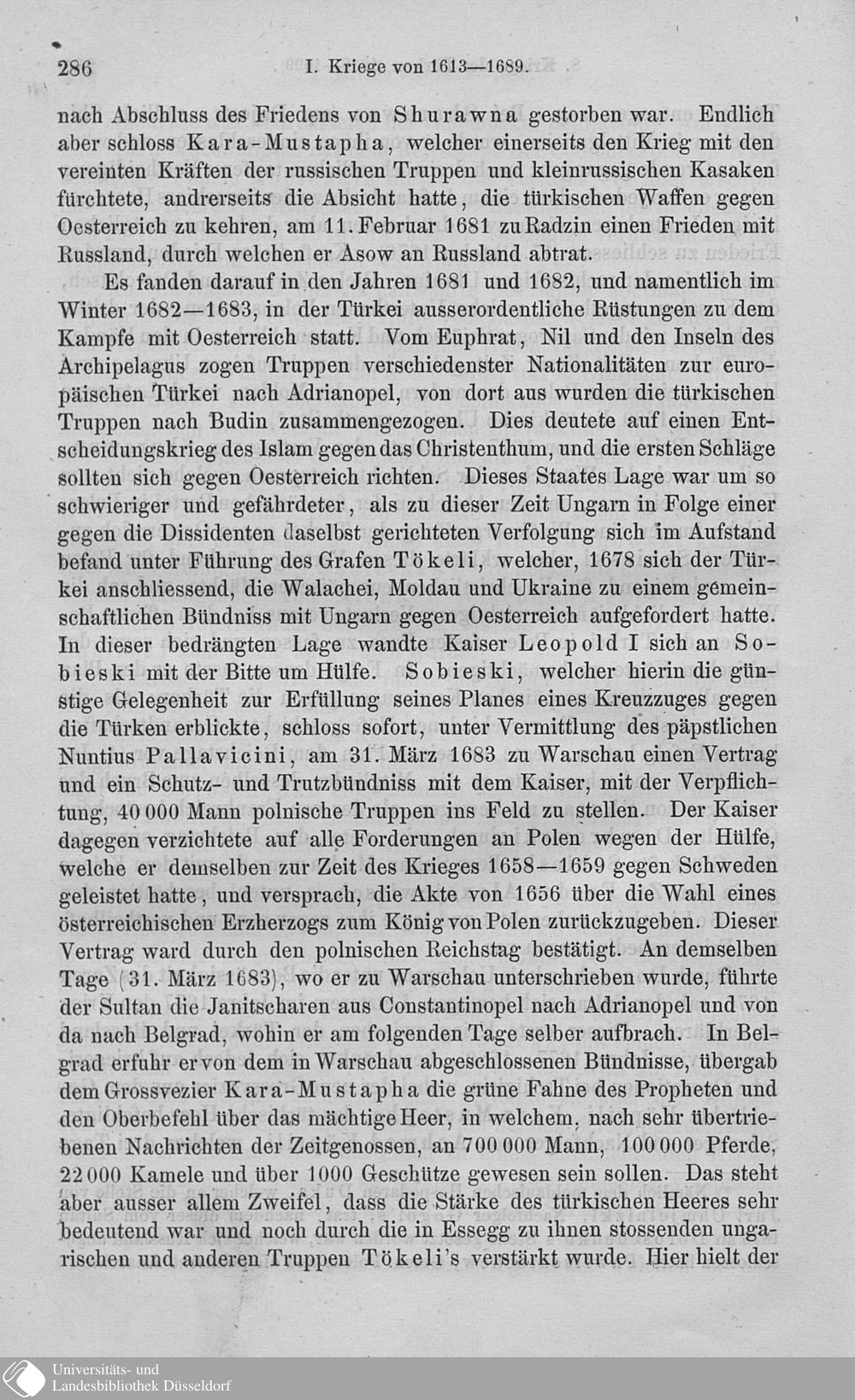 286 I. Kriege von 1613—1689.

nach Abschluss des Friedens von Shurawna gestorben war. Endlich aber schloss Kara-Mustapha, welcher einerseits den Krieg mit den vereinten Kräften der russischen Truppen und kleinrussischen Kasaken fürchtete, andrerseits die Absicht hatte, die türkischen Waffen gegen Oesterreich zu kehren, am 11. Februar 1681 zu Radzin einen Frieden mit Russland, durch welchen er Asow an Russland abtrat.

Es fanden darauf in den Jahren 1681 und 1682, und namentlich im Winter 1682—1683, in der Türkei ausserordentliche Rüstungen zu dem Kampfe mit Oesterreich statt. Vom Euphrat, Nil und den Inseln des Archipelagus zogen Truppen verschiedenster Nationalitäten zur europäischen Türkei nach Adrianopel, von dort aus wurden die türkischen Truppen nach Budin zusammengezogen. Dies deutete auf einen Entscheidungskrieg des Islam gegen das Christenthum, und die ersten Schläge sollten sich gegen Oesterreich richten. Dieses Staates Lage war um so schwieriger und gefährdeter, als zu dieser Zeit Ungarn in Folge einer gegen die Dissidenten daselbst gerichteten Verfolgung sich im Aufstand befand unter Führung des Grafen Tökeli, welcher, 1678 sich der Türkei anschliessend, die Walachei, Moldau und Ukraine zu einem gemeinschaftlichen Bündniss mit Ungarn gegen Oesterreich aufgefordert hatte. In dieser bedrängten Lage wandte Kaiser Leopold I sich an Sobieski mit der Bitte um Hülfe. Sobieski, welcher hierin die günstige Gelegenheit zur Erfüllung seines Planes eines Kreuzzuges gegen die Türken erblickte, schloss sofort, unter Vermittlung des päpstlichen Nuntius Pallavicini, am 31. März 1683 zu Warschau einen Vertrag und ein Schutz- und Trutzbündniss mit dem Kaiser, mit der Verpflichtung, 40 000 Mann polnische Truppen ins Feld zu stellen. Der Kaiser dagegen verzichtete auf alle Forderungen an Polen wegen der Hülfe, welche er demselben zur Zeit des Krieges 1658—1659 gegen Schweden geleistet hatte, und versprach, die Akte von 1656 über die Wahl eines österreichischen Erzherzogs zum König von Polen zurückzugeben. Dieser Vertrag ward durch den polnischen Reichstag bestätigt. An demselben Tage (31. März 1683), wo er zu Warschau unterschrieben wurde, führte der Sultan die Janitscharen aus Constantinopel nach Adrianopel und von da nach Belgrad, wohin er am folgenden Tage selber aufbrach. In Belgrad erfuhr er von dem in Warschau abgeschlossenen Bündnisse, übergab dem Grossvezier Kara-Mustapha die grüne Fahne des Propheten und den Oberbefehl über das mächtige Heer, in welchem, nach sehr übertriebenen Nachrichten der Zeitgenossen, an 700 000 Mann, 100 000 Pferde, 22 000 Kamele und über 1000 Geschütze gewesen sein sollen. Das steht aber ausser allem Zweifel, dass die Stärke des türkischen Heeres sehr bedeutend war und noch durch die in Essegg zu ihnen stossenden ungarischen und anderen Truppen Tökeli's verstärkt wurde. Hier hielt der

Universitäts- und Landesbibliothek Düsseldorf